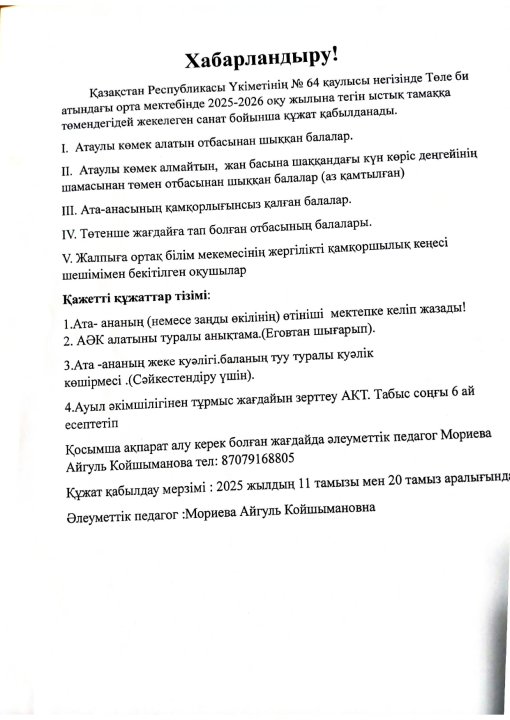 Хабарландыру!

Қазақстан Республикасы Үкіметінің № 64 қаулысы негізінде Төле би атындағы орта мектебінде 2025-2026 оқу жылына тегін ыстық тамаққа төмендегідей жекелеген санат бойынша құжат қабылданады.

I. Атаулы көмек алатын отбасынан шыққан балалар.

II. Атаулы көмек алмайтын, жан басына шаққандағы күн көріс деңгейінің шамасынан төмен отбасынан шыққан балалар (аз қамтылған)

III. Ата-анасының қамқорлығынсыз қалған балалар.

IV. Төтенше жағдайға тап болған отбасының балалары.

V. Жалпыға ортақ білім мекемесінің жергілікті қамқоршылық кеңесі шешімімен бекітілген оқушылар

Қажетті құжаттар тізімі:

1.Ата- ананың (немесе заңды өкілінің) өтініші мектепке келіп жазады!
2. АӘК алатыны туралы анықтама.(Еговтан шығарып).

3.Ата -ананың жеке куәлігі.баланың туу туралы куәлік көшірмесі .(Сәйкестендіру үшін).

4.Ауыл әкімшілігінен тұрмыс жағдайын зерттеу АКТ. Табыс соңғы 6 ай есептетіп

Қосымша ақпарат алу керек болған жағдайда әлеуметтік педагог Мориева Айгуль Койшыманова тел: 87079168805

Құжат қабылдау мерзімі : 2025 жылдың 11 тамызы мен 20 тамыз аралығында

Әлеуметтік педагог :Мориева Айгуль Койшымановна